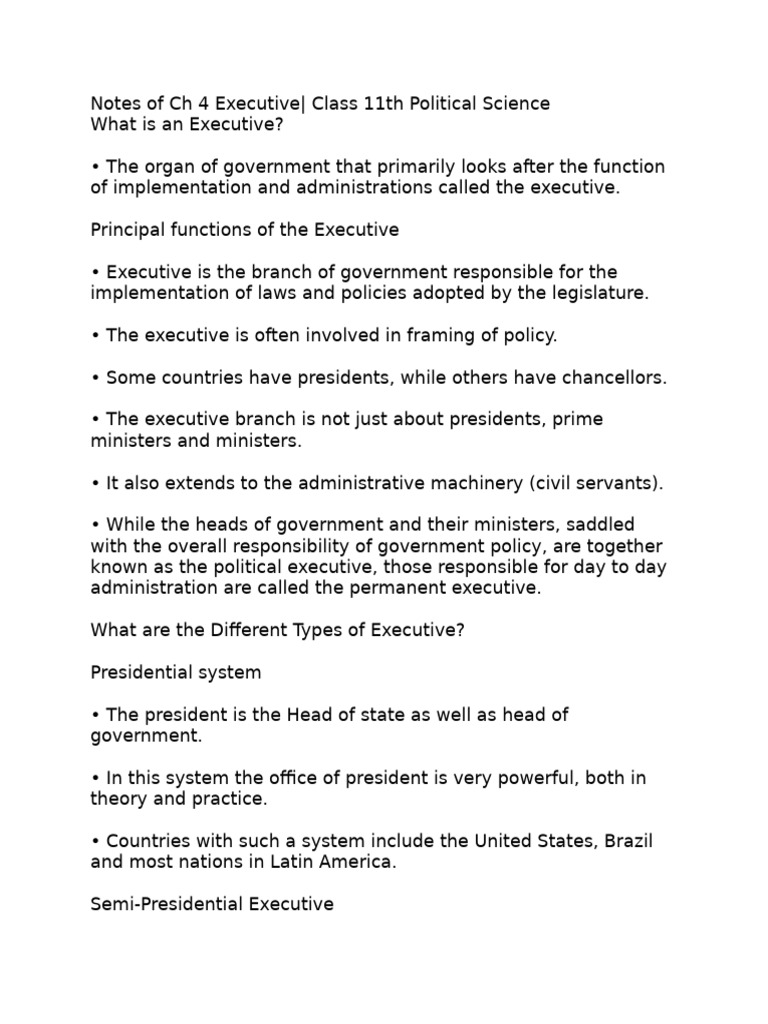 Notes of Ch 4 Executive| Class 11th Political Science
What is an Executive?

• The organ of government that primarily looks after the function of implementation and administrations called the executive.

Principal functions of the Executive

• Executive is the branch of government responsible for the implementation of laws and policies adopted by the legislature.

• The executive is often involved in framing of policy.

• Some countries have presidents, while others have chancellors.

• The executive branch is not just about presidents, prime ministers and ministers.

• It also extends to the administrative machinery (civil servants).

• While the heads of government and their ministers, saddled with the overall responsibility of government policy, are together known as the political executive, those responsible for day to day administration are called the permanent executive.

What are the Different Types of Executive?

Presidential system

• The president is the Head of state as well as head of government.

• In this system the office of president is very powerful, both in theory and practice.

• Countries with such a system include the United States, Brazil and most nations in Latin America.

Semi-Presidential Executive